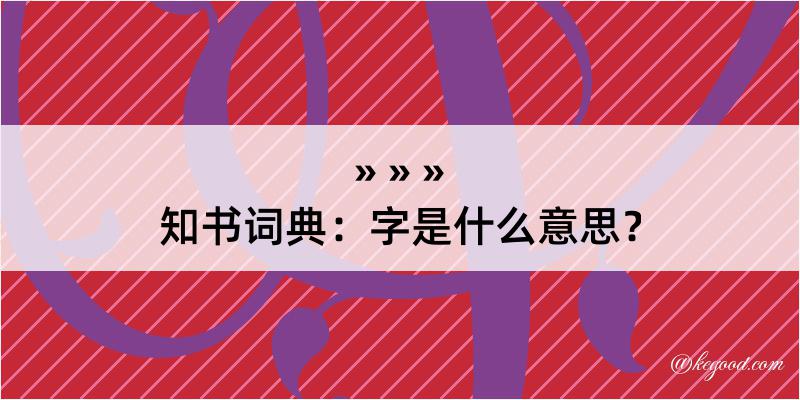 » » »
知书词典：字是什么意思？

@kegood.com